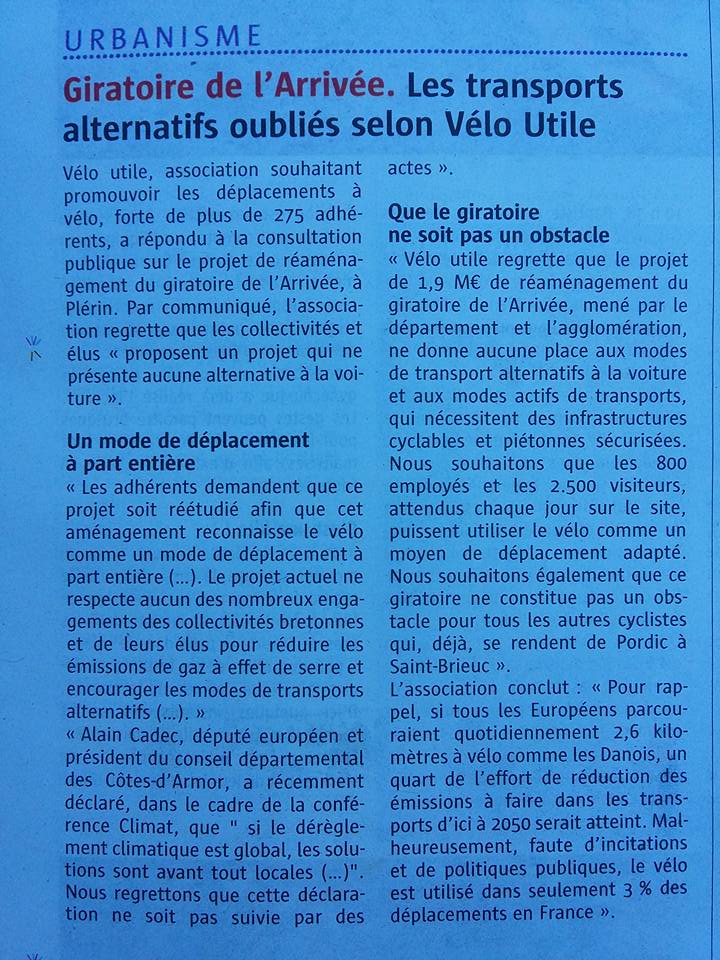 URBANISME

Giratoire de l'Arrivée. Les transports alternatifs oubliés selon Vélo Utile

Vélo utile, association souhaitant promouvoir les déplacements à vélo, forte de plus de 275 adhérents, a répondu à la consultation publique sur le projet de réaménagement du giratoire de l'Arrivée, à Plérin. Par communiqué, l'association regrette que les collectivités et élus « proposent un projet qui ne présente aucune alternative à la voiture ».

Un mode de déplacement à part entière

« Les adhérents demandent que ce projet soit réétudié afin que cet aménagement reconnaisse le vélo comme un mode de déplacement à part entière (...). Le projet actuel ne respecte aucun des nombreux engagements des collectivités bretonnes et de leurs élus pour réduire les émissions de gaz à effet de serre et encourager les modes de transports alternatifs (...). »

« Alain Cadec, député européen et président du conseil départemental des Côtes-d'Armor, a récemment déclaré, dans le cadre de la conférence Climat, que " si le dérèglement climatique est global, les solutions sont avant tout locales (...)". Nous regrettons que cette déclaration ne soit pas suivie par des actes ».

Que le giratoire ne soit pas un obstacle

« Vélo utile regrette que le projet de 1,9 M€ de réaménagement du giratoire de l'Arrivée, mené par le département et l'agglomération, ne donne aucune place aux modes de transport alternatifs à la voiture et aux modes actifs de transports, qui nécessitent des infrastructures cyclables et piétonnes sécurisées. Nous souhaitons que les 800 employés et les 2.500 visiteurs, attendus chaque jour sur le site, puissent utiliser le vélo comme un moyen de déplacement adapté. Nous souhaitons également que ce giratoire ne constitue pas un obstacle pour tous les autres cyclistes qui, déjà, se rendent de Pordic à Saint-Brieuc ».

L'association conclut : « Pour rappel, si tous les Européens parcouraient quotidiennement 2,6 kilomètres à vélo comme les Danois, un quart de l'effort de réduction des émissions à faire dans les transports d'ici à 2050 serait atteint. Malheureusement, faute d'incitations et de politiques publiques, le vélo est utilisé dans seulement 3 % des déplacements en France ».